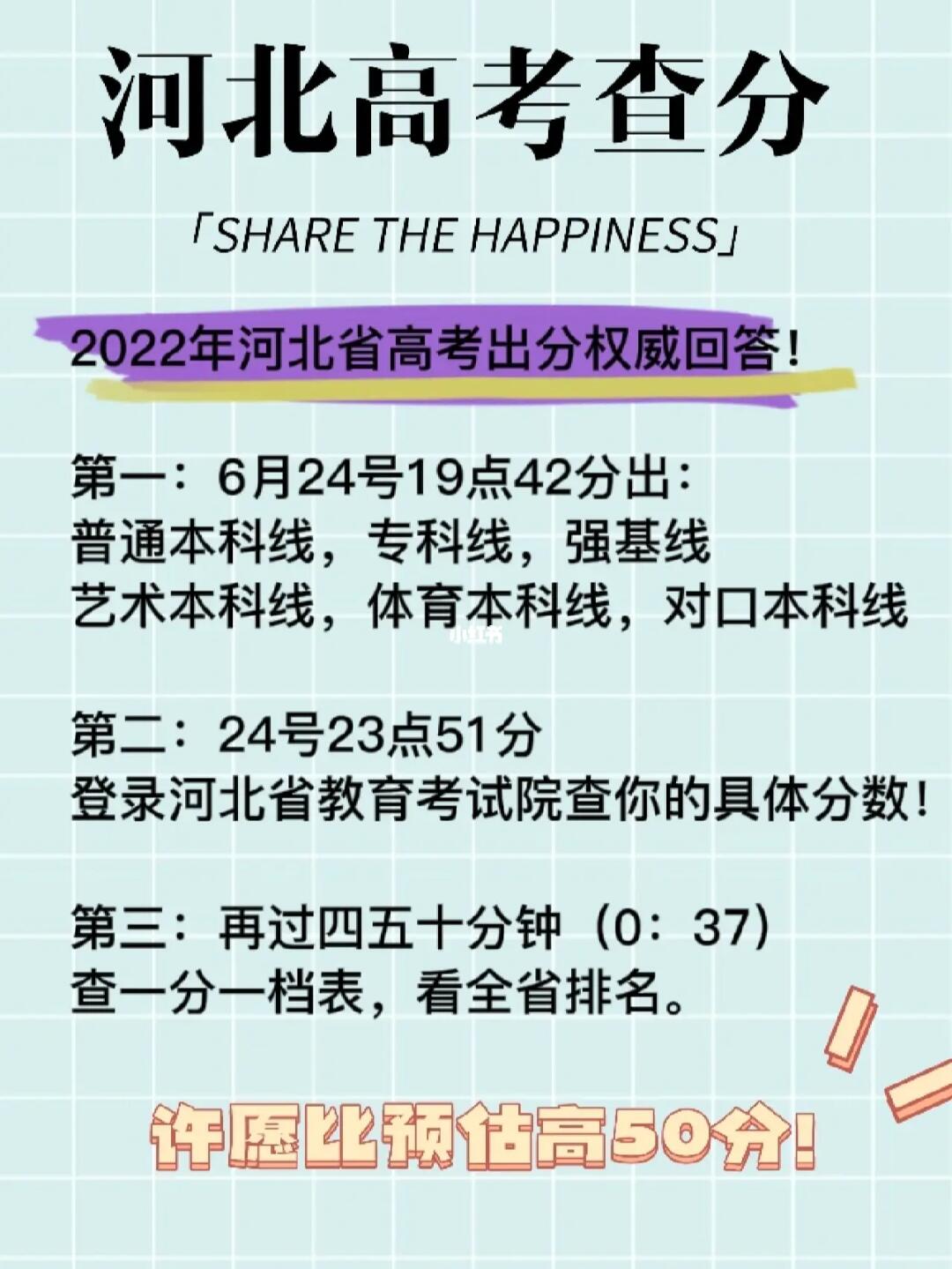 河北高考查分

「SHARE THE HAPPINESS」

2022年河北省高考出分权威回答！

第一：6月24号19点42分出：
普通本科线，专科线，强基线
艺术本科线，体育本科线，对口本科线

小红书

第二：24号23点51分
登录河北省教育考试院查你的具体分数！

第三：再过四五十分钟（0：37）
查一分一档表，看全省排名。

许愿比预估高50分！